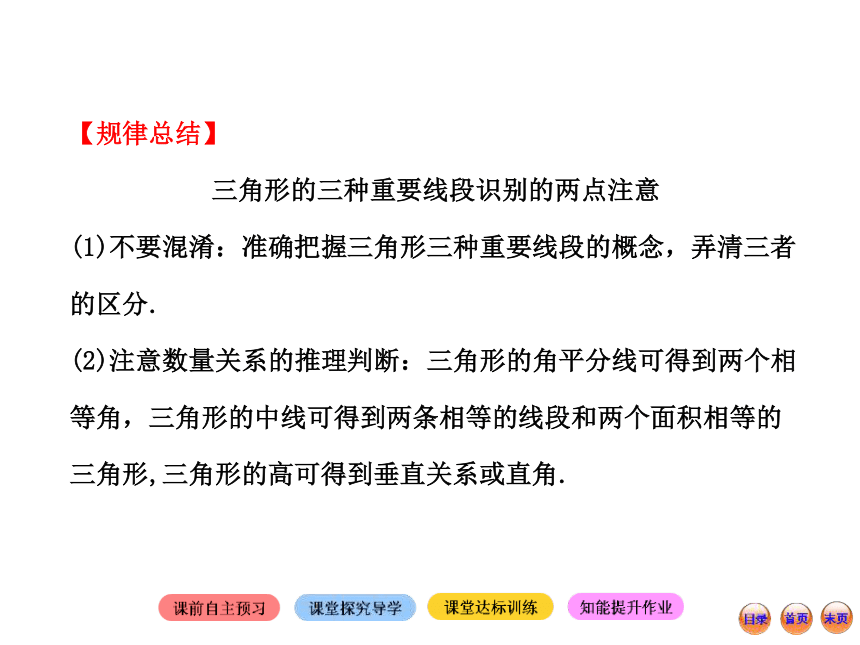 【规律总结】

三角形的三种重要线段识别的两点注意

(1)不要混淆：准确把握三角形三种重要线段的概念，弄清三者的区分.

(2)注意数量关系的推理判断：三角形的角平分线可得到两个相等角，三角形的中线可得到两条相等的线段和两个面积相等的三角形,三角形的高可得到垂直关系或直角.

课前自主预习　课堂探究导学　课堂达标训练　知能提升作业　目录　首页　末页